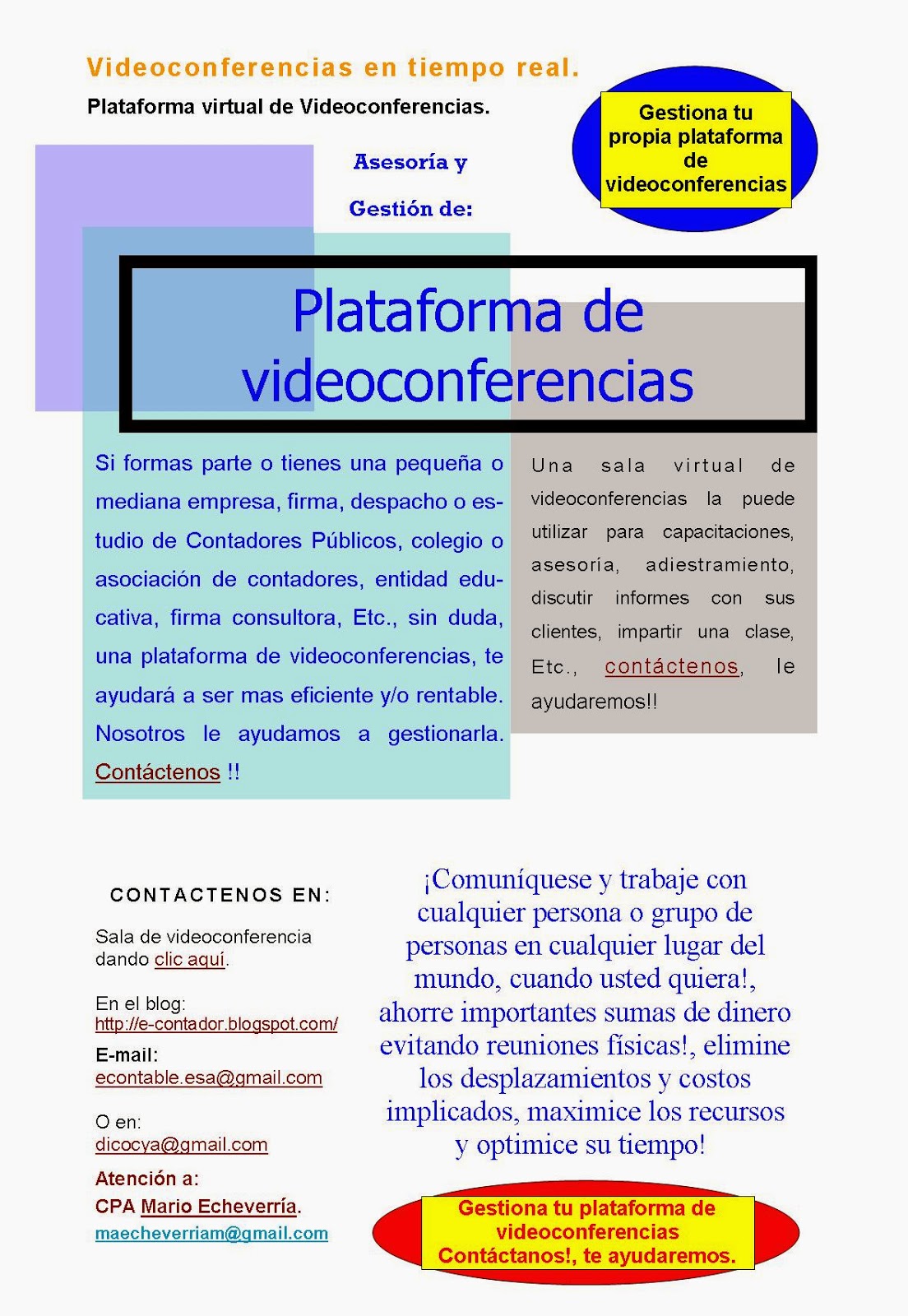 Videoconferencias en tiempo real.

Plataforma virtual de Videoconferencias.

Gestiona tu propia plataforma de videoconferencias

Asesoría y

Gestión de:

Plataforma de videoconferencias

Si formas parte o tienes una pequeña o mediana empresa, firma, despacho o estudio de Contadores Públicos, colegio o asociación de contadores, entidad educativa, firma consultora, Etc., sin duda, una plataforma de videoconferencias, te ayudará a ser mas eficiente y/o rentable. Nosotros le ayudamos a gestionarla. Contáctenos !!

Una sala virtual de videoconferencias la puede utilizar para capacitaciones, asesoría, adiestramiento, discutir informes con sus clientes, impartir una clase, Etc., contáctenos, le ayudaremos!!

CONTACTENOS EN:

Sala de videoconferencia dando clic aquí.

En el blog:
http://e-contador.blogspot.com/

E-mail:
econtable.esa@gmail.com

O en:
dicocya@gmail.com

Atención a:
CPA Mario Echeverría.
maecheverriam@gmail.com

¡Comuníquese y trabaje con cualquier persona o grupo de personas en cualquier lugar del mundo, cuando usted quiera!, ahorre importantes sumas de dinero evitando reuniones físicas!, elimine los desplazamientos y costos implicados, maximice los recursos y optimice su tiempo!

Gestiona tu plataforma de videoconferencias
Contáctanos!, te ayudaremos.